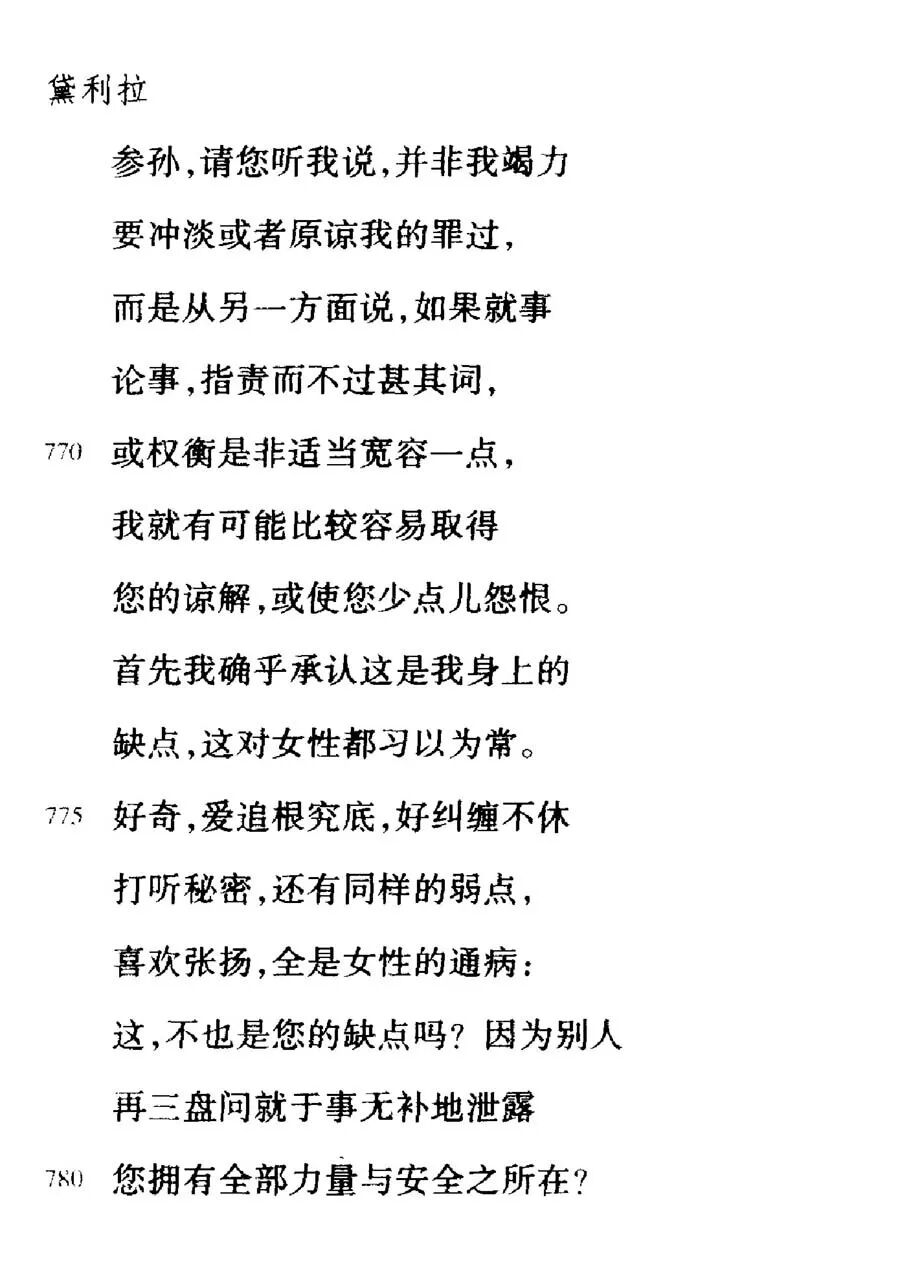 黛利拉

参孙,请您听我说,并非我竭力

要冲淡或者原谅我的罪过,

而是从另一方面说,如果就事

论事,指责而不过甚其词,

770 或权衡是非适当宽容一点,

我就有可能比较容易取得

您的谅解,或使您少点儿怨恨。

首先我确乎承认这是我身上的

缺点,这对女性都习以为常。

775 好奇,爱追根究底,好纠缠不休

打听秘密,还有同样的弱点,

喜欢张扬,全是女性的通病:

这,不也是您的缺点吗?因为别人

再三盘问就于事无补地泄露

780 您拥有全部力量与安全之所在?